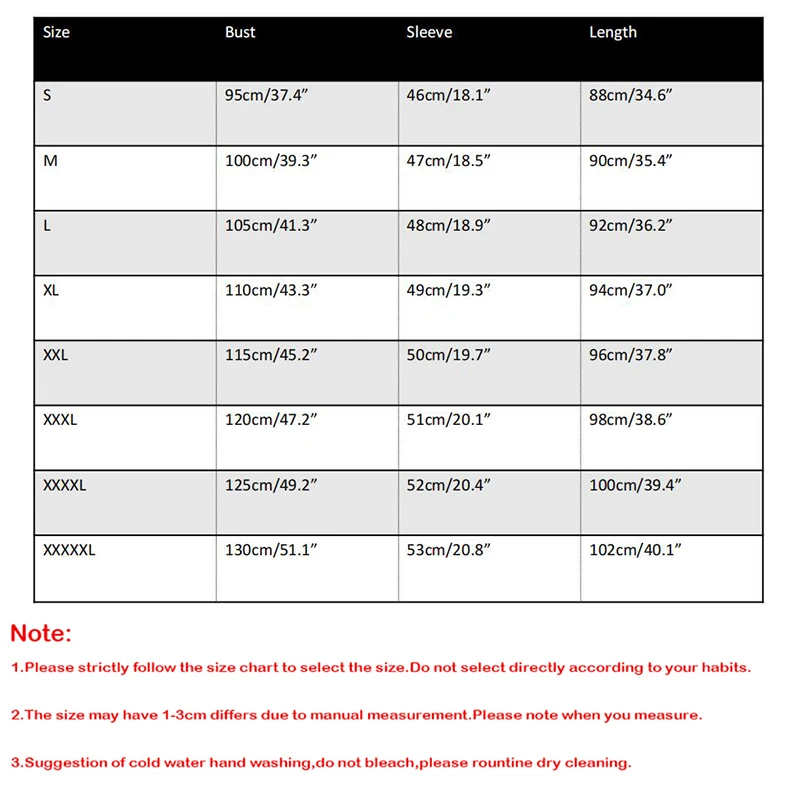 | Size | Bust | Sleeve | Length |
|---|---|---|---|
| S | 95cm/37.4” | 46cm/18.1” | 88cm/34.6” |
| M | 100cm/39.3” | 47cm/18.5” | 90cm/35.4” |
| L | 105cm/41.3” | 48cm/18.9” | 92cm/36.2” |
| XL | 110cm/43.3” | 49cm/19.3” | 94cm/37.0” |
| XXL | 115cm/45.2” | 50cm/19.7” | 96cm/37.8” |
| XXXL | 120cm/47.2” | 51cm/20.1” | 98cm/38.6” |
| XXXXL | 125cm/49.2” | 52cm/20.4” | 100cm/39.4” |
| XXXXXL | 130cm/51.1” | 53cm/20.8” | 102cm/40.1” |

Note:

1.Please strictly follow the size chart to select the size.Do not select directly according to your habits.

2.The size may have 1-3cm differs due to manual measurement.Please note when you measure.

3.Suggestion of cold water hand washing,do not bleach,please rountine dry cleaning.